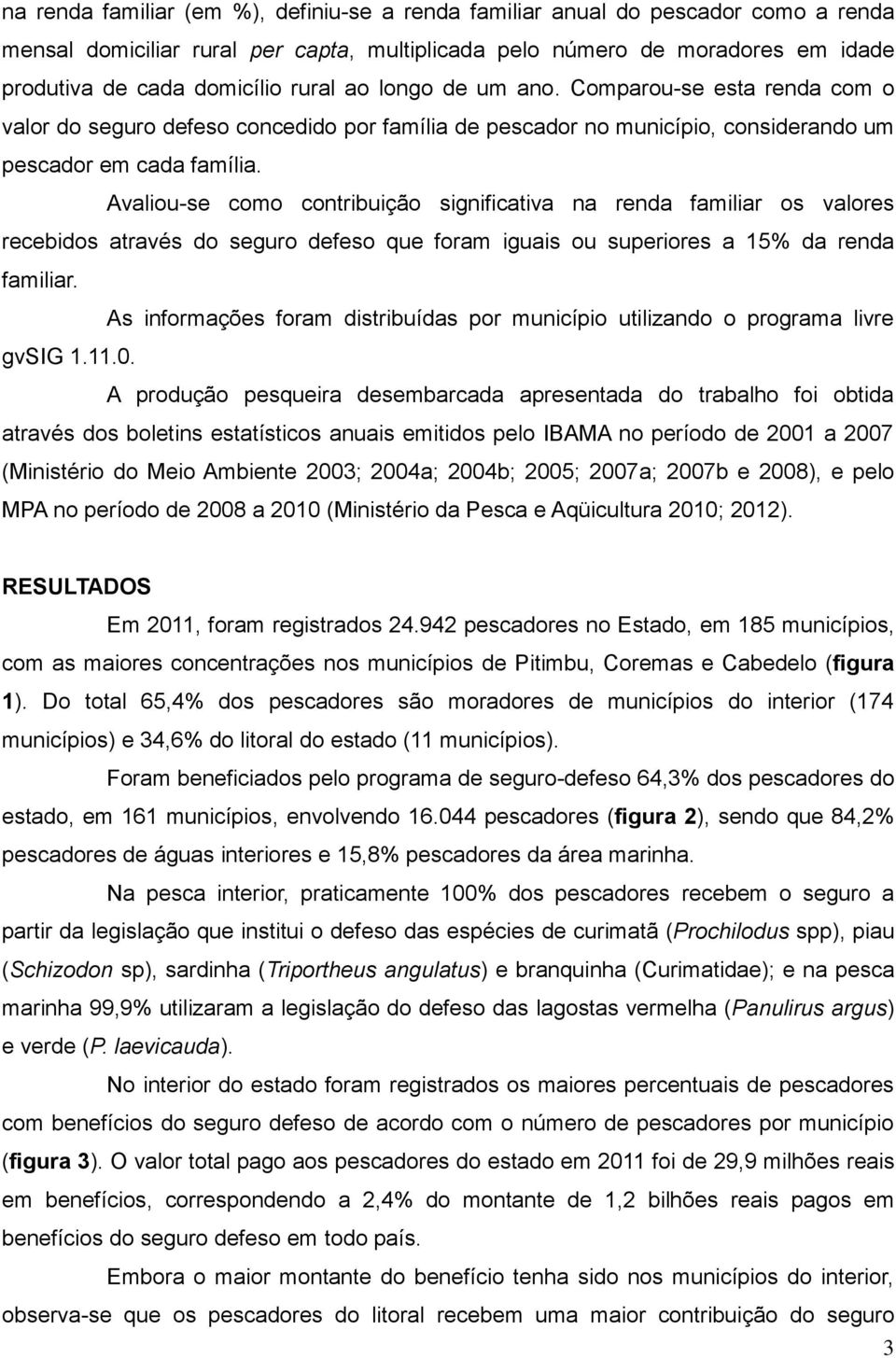 na renda familiar (em %), definiu-se a renda familiar anual do pescador como a renda mensal domiciliar rural per capta, multiplicada pelo número de moradores em idade produtiva de cada domicílio rural ao longo de um ano. Comparou-se esta renda com o valor do seguro defeso concedido por família de pescador no município, considerando um pescador em cada família.

Avaliou-se como contribuição significativa na renda familiar os valores recebidos através do seguro defeso que foram iguais ou superiores a 15% da renda familiar.

As informações foram distribuídas por município utilizando o programa livre gvSIG 1.11.0.

A produção pesqueira desembarcada apresentada do trabalho foi obtida através dos boletins estatísticos anuais emitidos pelo IBAMA no período de 2001 a 2007 (Ministério do Meio Ambiente 2003; 2004a; 2004b; 2005; 2007a; 2007b e 2008), e pelo MPA no período de 2008 a 2010 (Ministério da Pesca e Aqüicultura 2010; 2012).

RESULTADOS

Em 2011, foram registrados 24.942 pescadores no Estado, em 185 municípios, com as maiores concentrações nos municípios de Pitimbu, Coremas e Cabedelo (figura 1). Do total 65,4% dos pescadores são moradores de municípios do interior (174 municípios) e 34,6% do litoral do estado (11 municípios).

Foram beneficiados pelo programa de seguro-defeso 64,3% dos pescadores do estado, em 161 municípios, envolvendo 16.044 pescadores (figura 2), sendo que 84,2% pescadores de águas interiores e 15,8% pescadores da área marinha.

Na pesca interior, praticamente 100% dos pescadores recebem o seguro a partir da legislação que institui o defeso das espécies de curimatã (Prochilodus spp), piau (Schizodon sp), sardinha (Triportheus angulatus) e branquinha (Curimatidae); e na pesca marinha 99,9% utilizaram a legislação do defeso das lagostas vermelha (Panulirus argus) e verde (P. laevicauda).

No interior do estado foram registrados os maiores percentuais de pescadores com benefícios do seguro defeso de acordo com o número de pescadores por município (figura 3). O valor total pago aos pescadores do estado em 2011 foi de 29,9 milhões reais em benefícios, correspondendo a 2,4% do montante de 1,2 bilhões reais pagos em benefícios do seguro defeso em todo país.

Embora o maior montante do benefício tenha sido nos municípios do interior, observa-se que os pescadores do litoral recebem uma maior contribuição do seguro

3